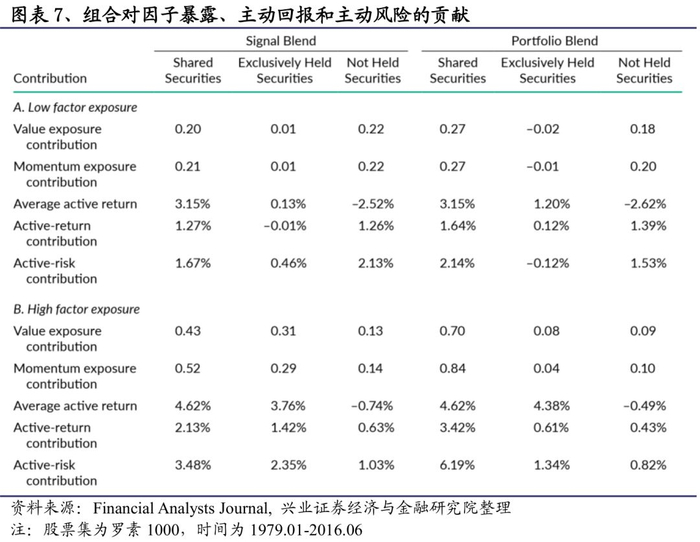 图表 7、组合对因子暴露、主动回报和主动风险的贡献

| Contribution | Signal Blend: Shared Securities | Signal Blend: Exclusively Held Securities | Signal Blend: Not Held Securities | Portfolio Blend: Shared Securities | Portfolio Blend: Exclusively Held Securities | Portfolio Blend: Not Held Securities |
|---|---|---|---|---|---|---|
| A. Low factor exposure | | | | | | |
| Value exposure contribution | 0.20 | 0.01 | 0.22 | 0.27 | –0.02 | 0.18 |
| Momentum exposure contribution | 0.21 | 0.01 | 0.22 | 0.27 | –0.01 | 0.20 |
| Average active return | 3.15% | 0.13% | –2.52% | 3.15% | 1.20% | –2.62% |
| Active-return contribution | 1.27% | –0.01% | 1.26% | 1.64% | 0.12% | 1.39% |
| Active-risk contribution | 1.67% | 0.46% | 2.13% | 2.14% | –0.12% | 1.53% |
| B. High factor exposure | | | | | | |
| Value exposure contribution | 0.43 | 0.31 | 0.13 | 0.70 | 0.08 | 0.09 |
| Momentum exposure contribution | 0.52 | 0.29 | 0.14 | 0.84 | 0.04 | 0.10 |
| Average active return | 4.62% | 3.76% | –0.74% | 4.62% | 4.38% | –0.49% |
| Active-return contribution | 2.13% | 1.42% | 0.63% | 3.42% | 0.61% | 0.43% |
| Active-risk contribution | 3.48% | 2.35% | 1.03% | 6.19% | 1.34% | 0.82% |

资料来源：Financial Analysts Journal，兴业证券经济与金融研究院整理
注：股票集为罗素 1000，时间为 1979.01-2016.06